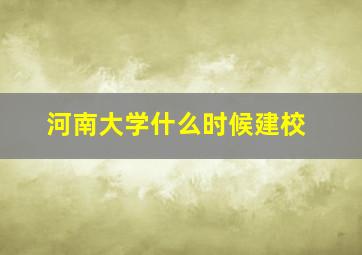 河南大学什么时候建校